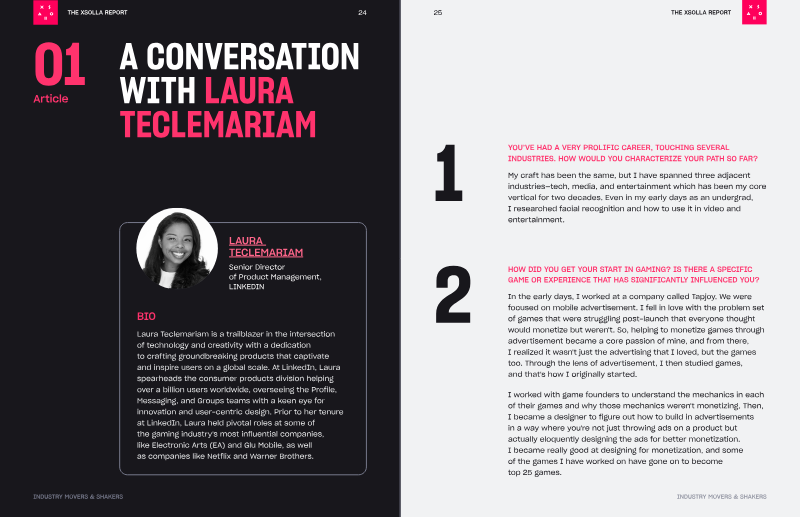 THE XSOLLA REPORT

24

01
Article

A CONVERSATION WITH LAURA TECLEMARIAM

LAURA TECLEMARIAM

Senior Director
of Product Management,
LINKEDIN

BIO

Laura Teclemariam is a trailblazer in the intersection of technology and creativity with a dedication to crafting groundbreaking products that captivate and inspire users on a global scale. At LinkedIn, Laura spearheads the consumer products division helping over a billion users worldwide, overseeing the Profile, Messaging, and Groups teams with a keen eye for innovation and user-centric design. Prior to her tenure at LinkedIn, Laura held pivotal roles at some of the gaming industry's most influential companies, like Electronic Arts (EA) and Glu Mobile, as well as companies like Netflix and Warner Brothers.

INDUSTRY MOVERS & SHAKERS

25

THE XSOLLA REPORT

1

YOU'VE HAD A VERY PROLIFIC CAREER, TOUCHING SEVERAL INDUSTRIES. HOW WOULD YOU CHARACTERIZE YOUR PATH SO FAR?

My craft has been the same, but I have spanned three adjacent industries–tech, media, and entertainment which has been my core vertical for two decades. Even in my early days as an undergrad, I researched facial recognition and how to use it in video and entertainment.

2

HOW DID YOU GET YOUR START IN GAMING? IS THERE A SPECIFIC GAME OR EXPERIENCE THAT HAS SIGNIFICANTLY INFLUENCED YOU?

In the early days, I worked at a company called Tapjoy. We were focused on mobile advertisement. I fell in love with the problem set of games that were struggling post-launch that everyone thought would monetize but weren't. So, helping to monetize games through advertisement became a core passion of mine, and from there, I realized it wasn't just the advertising that I loved, but the games too. Through the lens of advertisement, I then studied games, and that's how I originally started.

I worked with game founders to understand the mechanics in each of their games and why those mechanics weren't monetizing. Then, I became a designer to figure out how to build in advertisements in a way where you're not just throwing ads on a product but actually eloquently designing the ads for better monetization. I became really good at designing for monetization, and some of the games I have worked on have gone on to become top 25 games.

INDUSTRY MOVERS & SHAKERS